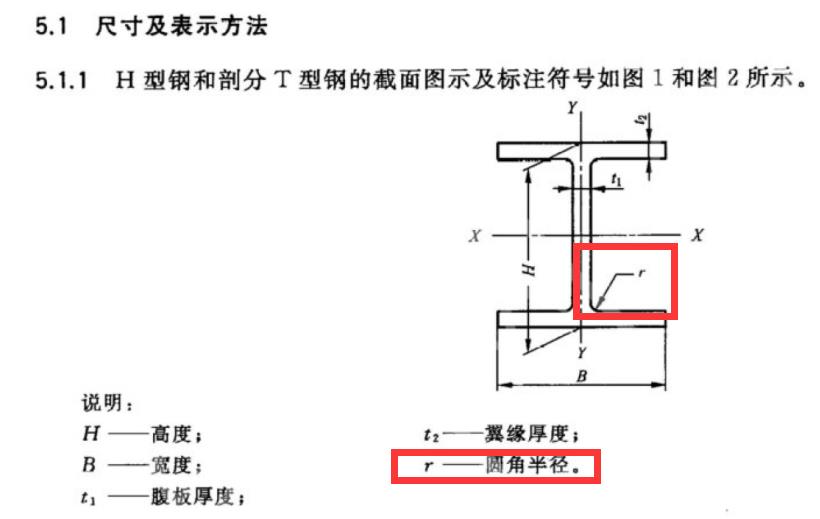 5.1　尺寸及表示方法

5.1.1　H 型钢和剖分 T 型钢的截面图示及标注符号如图 1 和图 2 所示。

Y
$t_2$
$t_1$
X
X
H
r
Y
B

说明：
$H$ ——高度；
$B$ ——宽度；
$t_1$ ——腹板厚度；
$t_2$——翼缘厚度；
$r$ ——圆角半径。